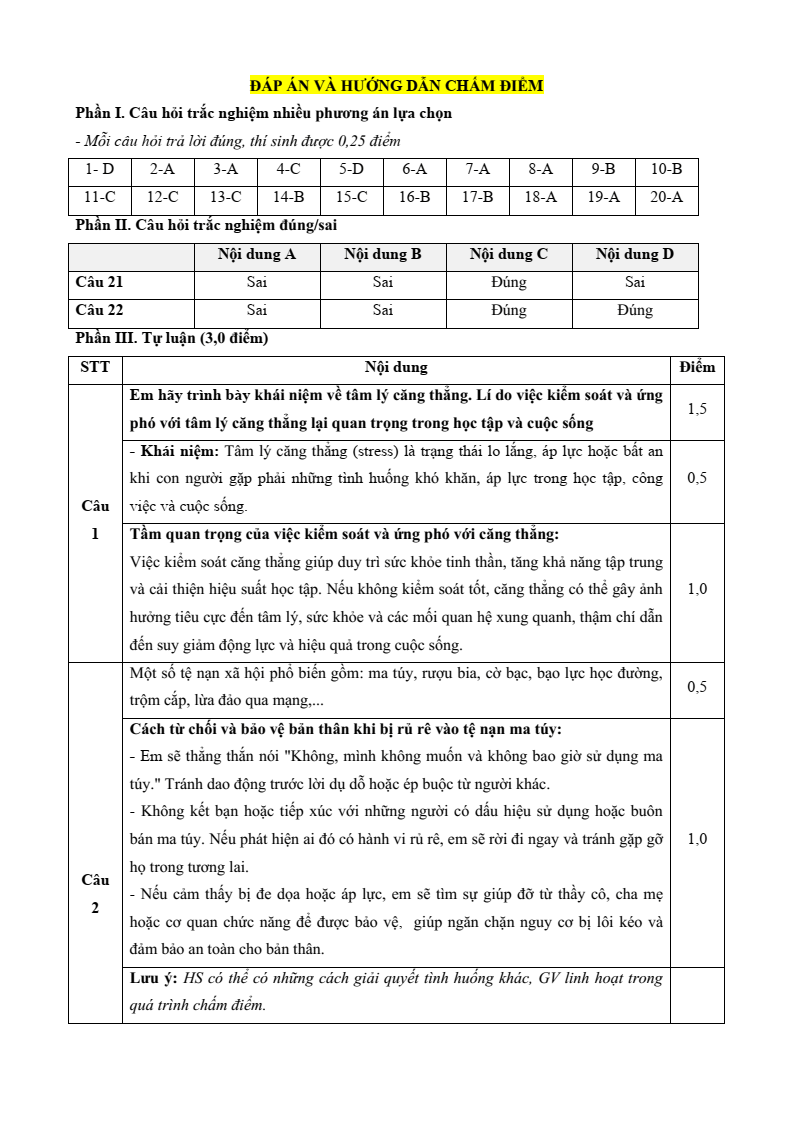 ĐÁP ÁN VÀ HƯỚNG DẪN CHẤM ĐIỂM

Phần I. Câu hỏi trắc nghiệm nhiều phương án lựa chọn

- Mỗi câu hỏi trả lời đúng, thí sinh được 0,25 điểm

| 1- D | 2-A | 3-A | 4-C | 5-D | 6-A | 7-A | 8-A | 9-B | 10-B |
|---|---|---|---|---|---|---|---|---|---|
| 11-C | 12-C | 13-C | 14-B | 15-C | 16-B | 17-B | 18-A | 19-A | 20-A |

Phần II. Câu hỏi trắc nghiệm đúng/sai

| | Nội dung A | Nội dung B | Nội dung C | Nội dung D |
|---|---|---|---|---|
| Câu 21 | Sai | Sai | Đúng | Sai |
| Câu 22 | Sai | Sai | Đúng | Đúng |

Phần III. Tự luận (3,0 điểm)

| STT | Nội dung | Điểm |
|---|---|---|
| Câu 1 | Em hãy trình bày khái niệm về tâm lý căng thẳng. Lí do việc kiểm soát và ứng phó với tâm lý căng thẳng lại quan trọng trong học tập và cuộc sống | 1,5 |
| | - Khái niệm: Tâm lý căng thẳng (stress) là trạng thái lo lắng, áp lực hoặc bất an khi con người gặp phải những tình huống khó khăn, áp lực trong học tập, công việc và cuộc sống. | 0,5 |
| | Tầm quan trọng của việc kiểm soát và ứng phó với căng thẳng: Việc kiểm soát căng thẳng giúp duy trì sức khỏe tinh thần, tăng khả năng tập trung và cải thiện hiệu suất học tập. Nếu không kiểm soát tốt, căng thẳng có thể gây ảnh hưởng tiêu cực đến tâm lý, sức khỏe và các mối quan hệ xung quanh, thậm chí dẫn đến suy giảm động lực và hiệu quả trong cuộc sống. | 1,0 |
| Câu 2 | Một số tệ nạn xã hội phổ biến gồm: ma túy, rượu bia, cờ bạc, bạo lực học đường, trộm cắp, lừa đảo qua mạng,... | 0,5 |
| | Cách từ chối và bảo vệ bản thân khi bị rủ rê vào tệ nạn ma túy: - Em sẽ thẳng thắn nói "Không, mình không muốn và không bao giờ sử dụng ma túy." Tránh dao động trước lời dụ dỗ hoặc ép buộc từ người khác. - Không kết bạn hoặc tiếp xúc với những người có dấu hiệu sử dụng hoặc buôn bán ma túy. Nếu phát hiện ai đó có hành vi rủ rê, em sẽ rời đi ngay và tránh gặp gỡ họ trong tương lai. - Nếu cảm thấy bị đe dọa hoặc áp lực, em sẽ tìm sự giúp đỡ từ thầy cô, cha mẹ hoặc cơ quan chức năng để được bảo vệ, giúp ngăn chặn nguy cơ bị lôi kéo và đảm bảo an toàn cho bản thân. | 1,0 |
| | Lưu ý: HS có thể có những cách giải quyết tình huống khác, GV linh hoạt trong quá trình chấm điểm. | |